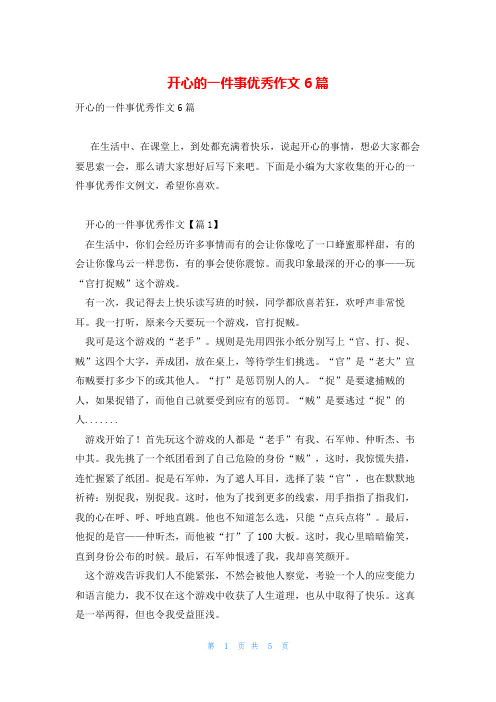 开心的一件事优秀作文 6 篇

开心的一件事优秀作文 6 篇

在生活中、在课堂上，到处都充满着快乐，说起开心的事情，想必大家都会要思索一会，那么请大家想好后写下来吧。下面是小编为大家收集的开心的一件事优秀作文例文，希望你喜欢。

开心的一件事优秀作文【篇 1】

在生活中，你们会经历许多事情而有的会让你像吃了一口蜂蜜那样甜，有的会让你像乌云一样悲伤，有的事会使你震惊。而我印象最深的开心的事——玩“官打捉贼”这个游戏。

有一次，我记得去上快乐读写班的时候，同学都欣喜若狂，欢呼声非常悦耳。我一打听，原来今天要玩一个游戏，官打捉贼。

我可是这个游戏的“老手”。规则是先用四张小纸分别写上“官、打、捉、贼”这四个大字，弄成团，放在桌上，等待学生们挑选。“官”是“老大”宣布贼要打多少下的或其他人。“打”是惩罚别人的人。“捉”是要逮捕贼的人，如果捉错了，而他自己就要受到应有的惩罚。“贼”是要逃过“捉”的人.......

游戏开始了！首先玩这个游戏的人都是“老手”有我、石军帅、仲昕杰、韦中其。我先挑了一个纸团看到了自己危险的身份“贼”，这时，我惊慌失措，连忙握紧了纸团。捉是石军帅，为了遮人耳目，选择了装“官”，也在默默地祈祷：别捉我，别捉我。这时，他为了找到更多的线索，用手指指了指我们，我的心在呼、呼、呼地直跳。他也不知道怎么选，只能“点兵点将”。最后，他捉的是官——仲昕杰，而他被“打”了 100 大板。这时，我心里暗暗偷笑，直到身份公布的时候。最后，石军帅恨透了我，我却喜笑颜开。

这个游戏告诉我们人不能紧张，不然会被他人察觉，考验一个人的应变能力和语言能力，我不仅在这个游戏中收获了人生道理，也从中取得了快乐。这真是一举两得，但也令我受益匪浅。

第 1 页 共 5 页